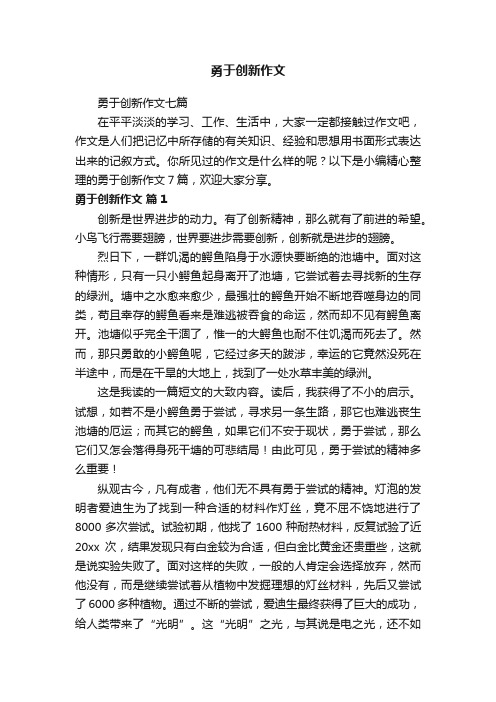 勇于创新作文

勇于创新作文七篇

在平平淡淡的学习、工作、生活中，大家一定都接触过作文吧，作文是人们把记忆中所存储的有关知识、经验和思想用书面形式表达出来的记叙方式。你所见过的作文是什么样的呢？以下是小编精心整理的勇于创新作文7篇，欢迎大家分享。

勇于创新作文 篇1

创新是世界进步的动力。有了创新精神，那么就有了前进的希望。小鸟飞行需要翅膀，世界要进步需要创新，创新就是进步的翅膀。

烈日下，一群饥渴的鳄鱼陷身于水源快要断绝的池塘中。面对这种情形，只有一只小鳄鱼起身离开了池塘，它尝试着去寻找新的生存的绿洲。塘中之水愈来愈少，最强壮的鳄鱼开始不断地吞噬身边的同类，苟且幸存的鳄鱼看来是难逃被吞食的命运，然而却不见有鳄鱼离开。池塘似乎完全干涸了，惟一的大鳄鱼也耐不住饥渴而死去了。然而，那只勇敢的小鳄鱼呢，它经过多天的跋涉，幸运的它竟然没死在半途中，而是在干旱的大地上，找到了一处水草丰美的绿洲。

这是我读的一篇短文的大致内容。读后，我获得了不小的启示。试想，如若不是小鳄鱼勇于尝试，寻求另一条生路，那它也难逃丧生池塘的厄运；而其它的鳄鱼，如果它们不安于现状，勇于尝试，那么它们又怎会落得身死干塘的可悲结局！由此可见，勇于尝试的精神多么重要！

纵观古今，凡有成者，他们无不具有勇于尝试的精神。灯泡的发明者爱迪生为了找到一种合适的材料作灯丝，竟不屈不饶地进行了8000多次尝试。试验初期，他找了1600种耐热材料，反复试验了近20xx次，结果发现只有白金较为合适，但白金比黄金还贵重些，这就是说实验失败了。面对这样的失败，一般的人肯定会选择放弃，然而他没有，而是继续尝试着从植物中发掘理想的灯丝材料，先后又尝试了6000多种植物。通过不断的尝试，爱迪生最终获得了巨大的成功，给人类带来了“光明”。这“光明”之光，与其说是电之光，还不如